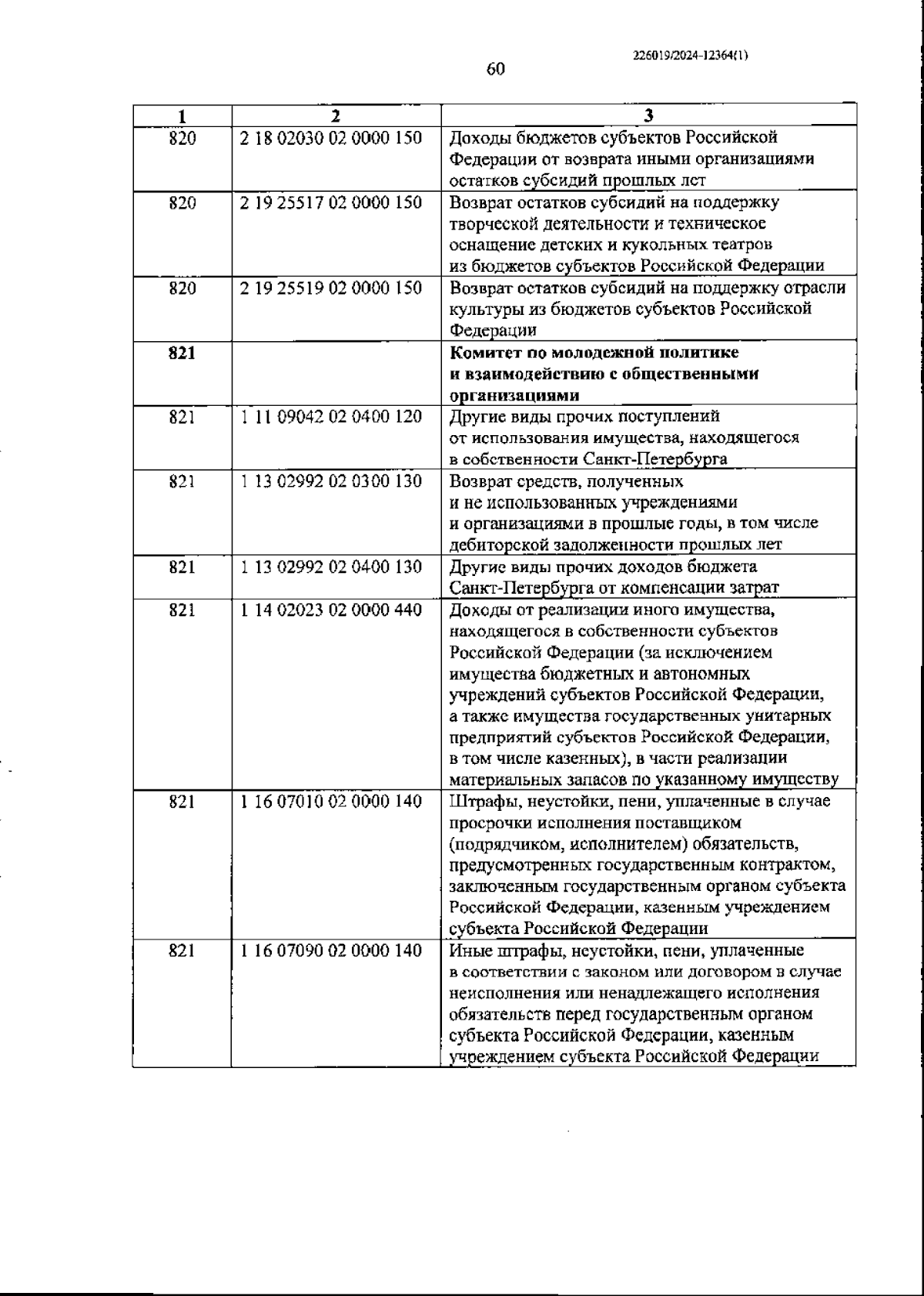 226019/2024-12364(1)

60

| 1 | 2 | 3 |
|---|---|---|
| 820 | 2 18 02030 02 0000 150 | Доходы бюджетов субъектов Российской Федерации от возврата иными организациями остатков субсидий прошлых лет |
| 820 | 2 19 25517 02 0000 150 | Возврат остатков субсидий на поддержку творческой деятельности и техническое оснащение детских и кукольных театров из бюджетов субъектов Российской Федерации |
| 820 | 2 19 25519 02 0000 150 | Возврат остатков субсидий на поддержку отрасли культуры из бюджетов субъектов Российской Федерации |
| **821** | | **Комитет по молодежной политике и взаимодействию с общественными организациями** |
| 821 | 1 11 09042 02 0400 120 | Другие виды прочих поступлений от использования имущества, находящегося в собственности Санкт-Петербурга |
| 821 | 1 13 02992 02 0300 130 | Возврат средств, полученных и не использованных учреждениями и организациями в прошлые годы, в том числе дебиторской задолженности прошлых лет |
| 821 | 1 13 02992 02 0400 130 | Другие виды прочих доходов бюджета Санкт-Петербурга от компенсации затрат |
| 821 | 1 14 02023 02 0000 440 | Доходы от реализации иного имущества, находящегося в собственности субъектов Российской Федерации (за исключением имущества бюджетных и автономных учреждений субъектов Российской Федерации, а также имущества государственных унитарных предприятий субъектов Российской Федерации, в том числе казенных), в части реализации материальных запасов по указанному имуществу |
| 821 | 1 16 07010 02 0000 140 | Штрафы, неустойки, пени, уплаченные в случае просрочки исполнения поставщиком (подрядчиком, исполнителем) обязательств, предусмотренных государственным контрактом, заключенным государственным органом субъекта Российской Федерации, казенным учреждением субъекта Российской Федерации |
| 821 | 1 16 07090 02 0000 140 | Иные штрафы, неустойки, пени, уплаченные в соответствии с законом или договором в случае неисполнения или ненадлежащего исполнения обязательств перед государственным органом субъекта Российской Федерации, казенным учреждением субъекта Российской Федерации |